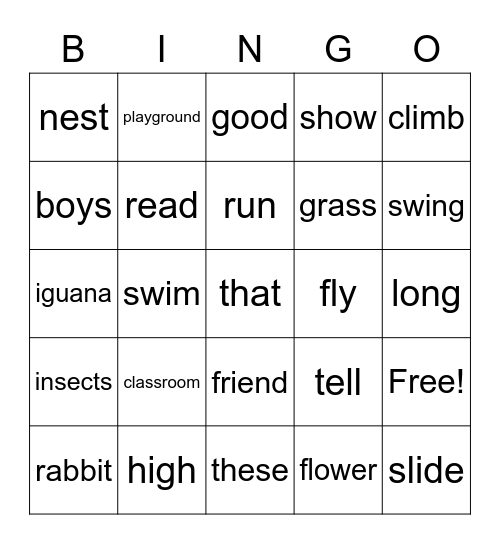 | B | I | N | G | O |
|---|---|---|---|---|
| nest | playground | good | show | climb |
| boys | read | run | grass | swing |
| iguana | swim | that | fly | long |
| insects | classroom | friend | tell | Free! |
| rabbit | high | these | flower | slide |